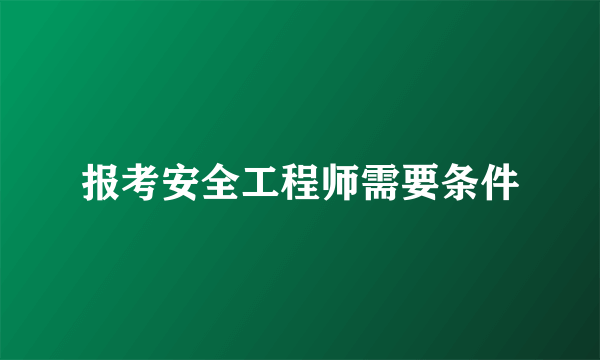 报考安全工程师需要条件